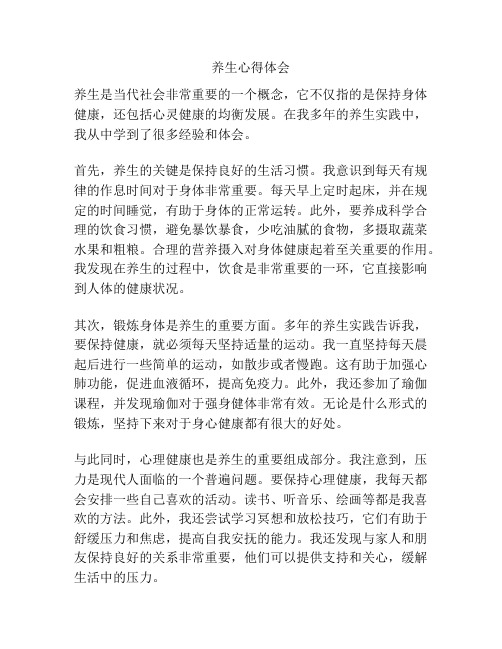 养生心得体会

养生是当代社会非常重要的一个概念，它不仅指的是保持身体健康，还包括心灵健康的均衡发展。在我多年的养生实践中，我从中学到了很多经验和体会。

首先，养生的关键是保持良好的生活习惯。我意识到每天有规律的作息时间对于身体非常重要。每天早上定时起床，并在规定的时间睡觉，有助于身体的正常运转。此外，要养成科学合理的饮食习惯，避免暴饮暴食，少吃油腻的食物，多摄取蔬菜水果和粗粮。合理的营养摄入对身体健康起着至关重要的作用。我发现在养生的过程中，饮食是非常重要的一环，它直接影响到人体的健康状况。

其次，锻炼身体是养生的重要方面。多年的养生实践告诉我，要保持健康，就必须每天坚持适量的运动。我一直坚持每天晨起后进行一些简单的运动，如散步或者慢跑。这有助于加强心肺功能，促进血液循环，提高免疫力。此外，我还参加了瑜伽课程，并发现瑜伽对于强身健体非常有效。无论是什么形式的锻炼，坚持下来对于身心健康都有很大的好处。

与此同时，心理健康也是养生的重要组成部分。我注意到，压力是现代人面临的一个普遍问题。要保持心理健康，我每天都会安排一些自己喜欢的活动。读书、听音乐、绘画等都是我喜欢的方法。此外，我还尝试学习冥想和放松技巧，它们有助于舒缓压力和焦虑，提高自我安抚的能力。我还发现与家人和朋友保持良好的关系非常重要，他们可以提供支持和关心，缓解生活中的压力。